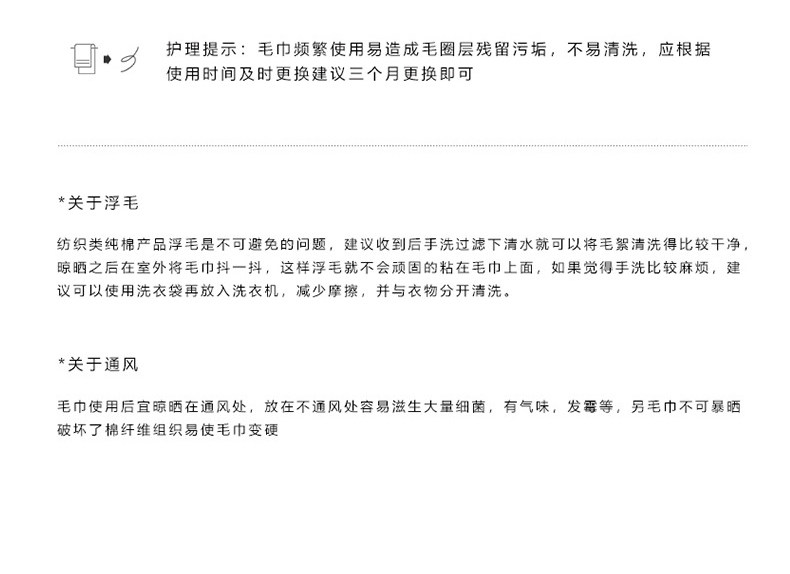 护理提示：毛巾频繁使用易造成毛圈层残留污垢，不易清洗，应根据使用时间及时更换建议三个月更换即可

*关于浮毛

纺织类纯棉产品浮毛是不可避免的问题，建议收到后手洗过滤下清水就可以将毛絮清洗得比较干净，晾晒之后在室外将毛巾抖一抖，这样浮毛就不会顽固的粘在毛巾上面，如果觉得手洗比较麻烦，建议可以使用洗衣袋再放入洗衣机，减少摩擦，并与衣物分开清洗。

*关于通风

毛巾使用后宜晾晒在通风处，放在不通风处容易滋生大量细菌，有气味，发霉等，另毛巾不可暴晒破坏了棉纤维组织易使毛巾变硬